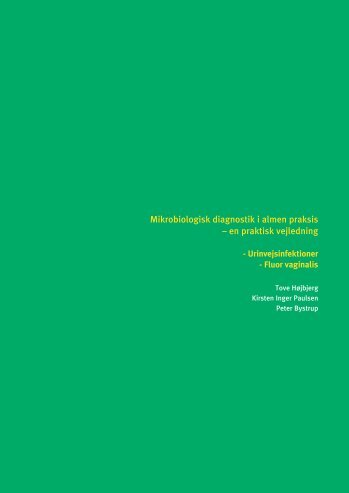 Mikrobiologisk diagnostik i almen praksis
– en praktisk vejledning

- Urinvejsinfektioner
- Fluor vaginalis

Tove Højbjerg
Kirsten Inger Paulsen
Peter Bystrup